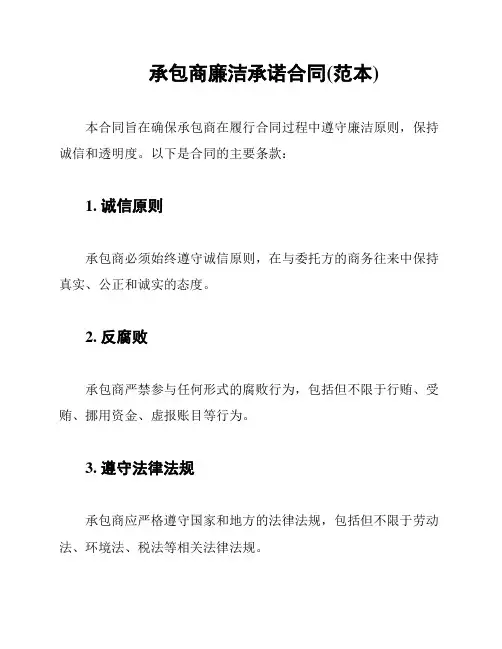 承包商廉洁承诺合同(范本)

本合同旨在确保承包商在履行合同过程中遵守廉洁原则，保持诚信和透明度。以下是合同的主要条款：

1. 诚信原则

承包商必须始终遵守诚信原则，在与委托方的商务往来中保持真实、公正和诚实的态度。

2. 反腐败

承包商严禁参与任何形式的腐败行为，包括但不限于行贿、受贿、挪用资金、虚报账目等行为。

3. 遵守法律法规

承包商应严格遵守国家和地方的法律法规，包括但不限于劳动法、环境法、税法等相关法律法规。